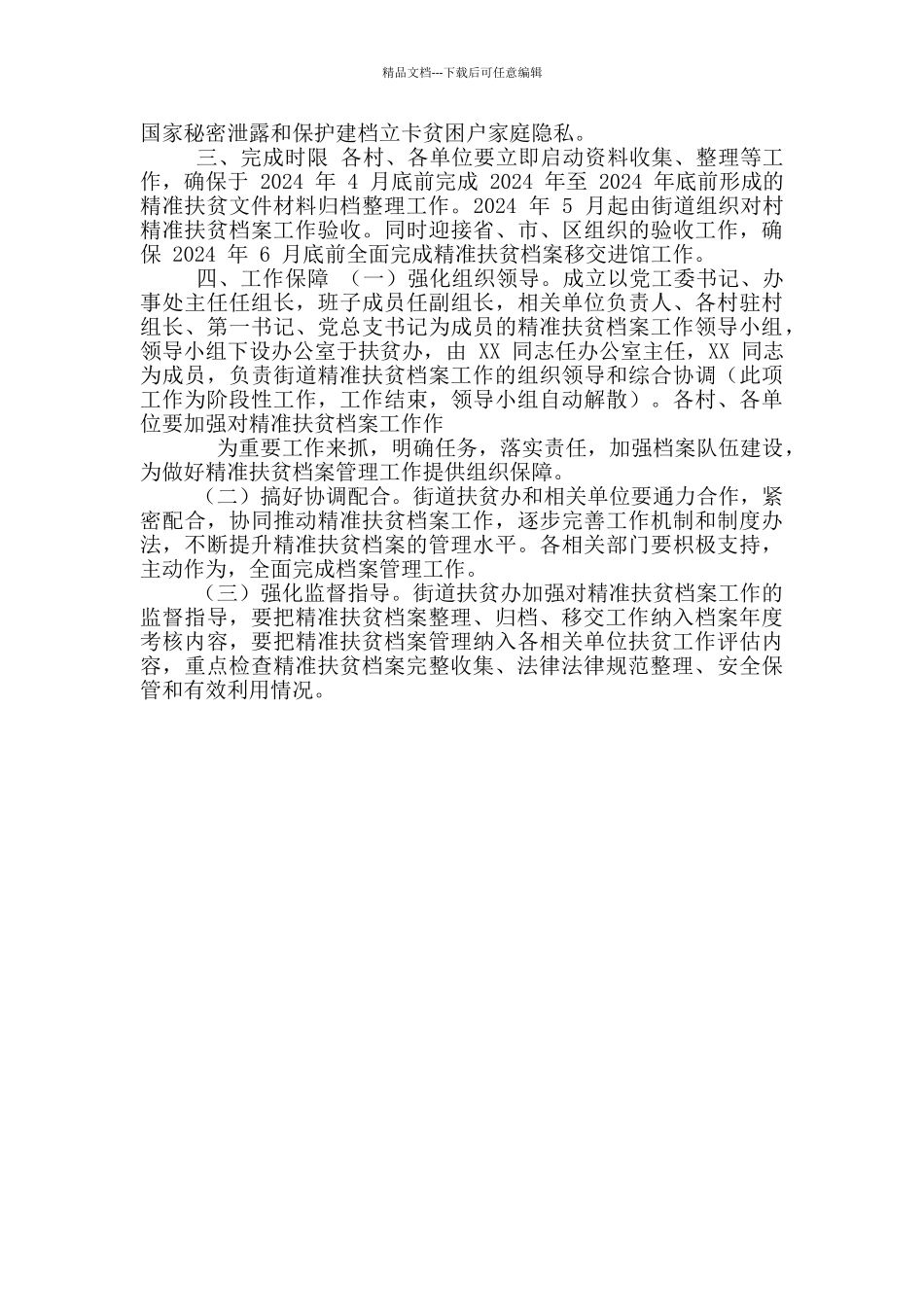 精品文档---下载后可任意编辑

国家秘密泄露和保护建档立卡贫困户家庭隐私。

三、完成时限 各村、各单位要立即启动资料收集、整理等工作，确保于 2024 年 4 月底前完成 2024 年至 2024 年底前形成的精准扶贫文件材料归档整理工作。2024 年 5 月起由街道组织对村精准扶贫档案工作验收。同时迎接省、市、区组织的验收工作，确保 2024 年 6 月底前全面完成精准扶贫档案移交进馆工作。

四、工作保障 （一）强化组织领导。成立以党工委书记、办事处主任任组长，班子成员任副组长，相关单位负责人、各村驻村组长、第一书记、党总支书记为成员的精准扶贫档案工作领导小组，领导小组下设办公室于扶贫办，由 XX 同志任办公室主任，XX 同志为成员，负责街道精准扶贫档案工作的组织领导和综合协调（此项工作为阶段性工作，工作结束，领导小组自动解散）。各村、各单位要加强对精准扶贫档案工作作

为重要工作来抓，明确任务，落实责任，加强档案队伍建设，为做好精准扶贫档案管理工作提供组织保障。

（二）搞好协调配合。街道扶贫办和相关单位要通力合作，紧密配合，协同推动精准扶贫档案工作，逐步完善工作机制和制度办法，不断提升精准扶贫档案的管理水平。各相关部门要积极支持，主动作为，全面完成档案管理工作。

（三）强化监督指导。街道扶贫办加强对精准扶贫档案工作的监督指导，要把精准扶贫档案整理、归档、移交工作纳入档案年度考核内容，要把精准扶贫档案管理纳入各相关单位扶贫工作评估内容，重点检查精准扶贫档案完整收集、法律法律规范整理、安全保管和有效利用情况。